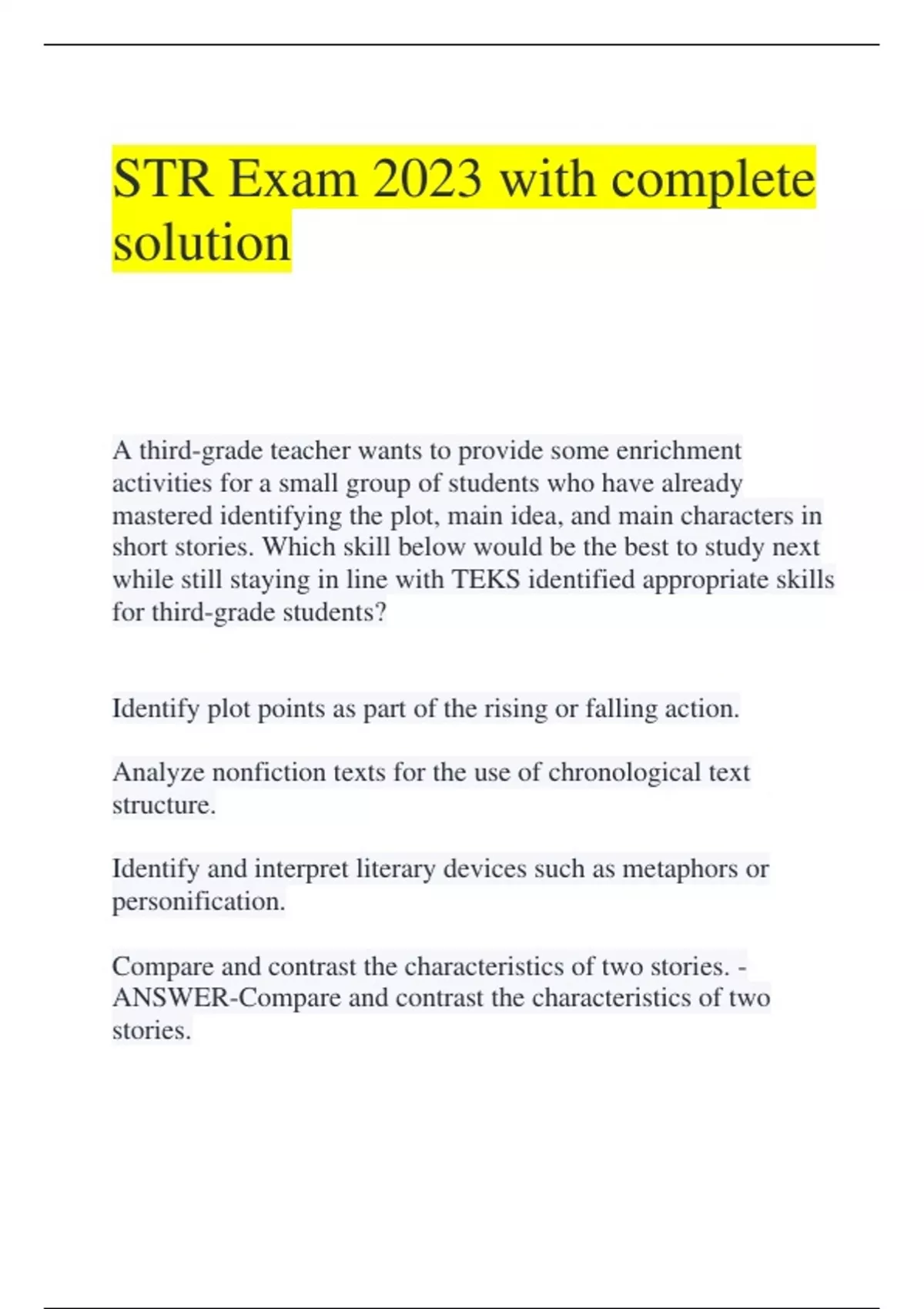 STR Exam 2023 with complete solution

A third-grade teacher wants to provide some enrichment activities for a small group of students who have already mastered identifying the plot, main idea, and main characters in short stories. Which skill below would be the best to study next while still staying in line with TEKS identified appropriate skills for third-grade students?

Identify plot points as part of the rising or falling action.

Analyze nonfiction texts for the use of chronological text structure.

Identify and interpret literary devices such as metaphors or personification.

Compare and contrast the characteristics of two stories. - ANSWER-Compare and contrast the characteristics of two stories.